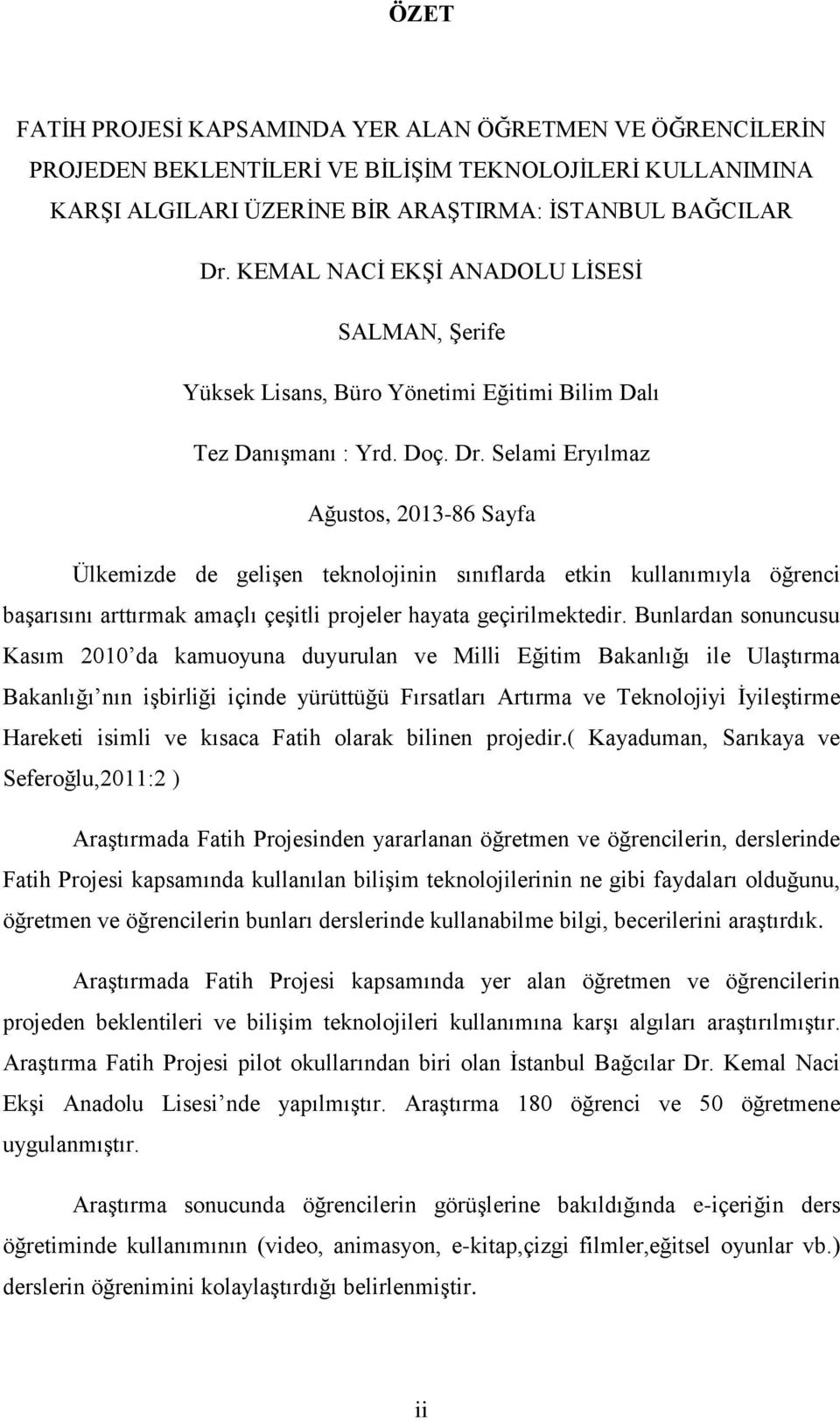 ÖZET

FATİH PROJESİ KAPSAMINDA YER ALAN ÖĞRETMEN VE ÖĞRENCİLERİN PROJEDEN BEKLENTİLERİ VE BİLİŞİM TEKNOLOJİLERİ KULLANIMINA KARŞI ALGILARI ÜZERİNE BİR ARAŞTIRMA: İSTANBUL BAĞCILAR

Dr. KEMAL NACİ EKŞİ ANADOLU LİSESİ

SALMAN, Şerife

Yüksek Lisans, Büro Yönetimi Eğitimi Bilim Dalı

Tez Danışmanı : Yrd. Doç. Dr. Selami Eryılmaz

Ağustos, 2013-86 Sayfa

Ülkemizde de gelişen teknolojinin sınıflarda etkin kullanımıyla öğrenci başarısını arttırmak amaçlı çeşitli projeler hayata geçirilmektedir. Bunlardan sonuncusu Kasım 2010'da kamuoyuna duyurulan ve Milli Eğitim Bakanlığı ile Ulaştırma Bakanlığı'nın işbirliği içinde yürüttüğü Fırsatları Artırma ve Teknolojiyi İyileştirme Hareketi isimli ve kısaca Fatih olarak bilinen projedir.( Kayaduman, Sarıkaya ve Seferoğlu,2011:2 )

Araştırmada Fatih Projesinden yararlanan öğretmen ve öğrencilerin, derslerinde Fatih Projesi kapsamında kullanılan bilişim teknolojilerinin ne gibi faydaları olduğunu, öğretmen ve öğrencilerin bunları derslerinde kullanabilme bilgi, becerilerini araştırdık.

Araştırmada Fatih Projesi kapsamında yer alan öğretmen ve öğrencilerin projeden beklentileri ve bilişim teknolojileri kullanımına karşı algıları araştırılmıştır. Araştırma Fatih Projesi pilot okullarından biri olan İstanbul Bağcılar Dr. Kemal Naci Ekşi Anadolu Lisesi'nde yapılmıştır. Araştırma 180 öğrenci ve 50 öğretmene uygulanmıştır.

Araştırma sonucunda öğrencilerin görüşlerine bakıldığında e-içeriğin ders öğretiminde kullanımının (video, animasyon, e-kitap,çizgi filmler,eğitsel oyunlar vb.) derslerin öğrenimini kolaylaştırdığı belirlenmiştir.

ii